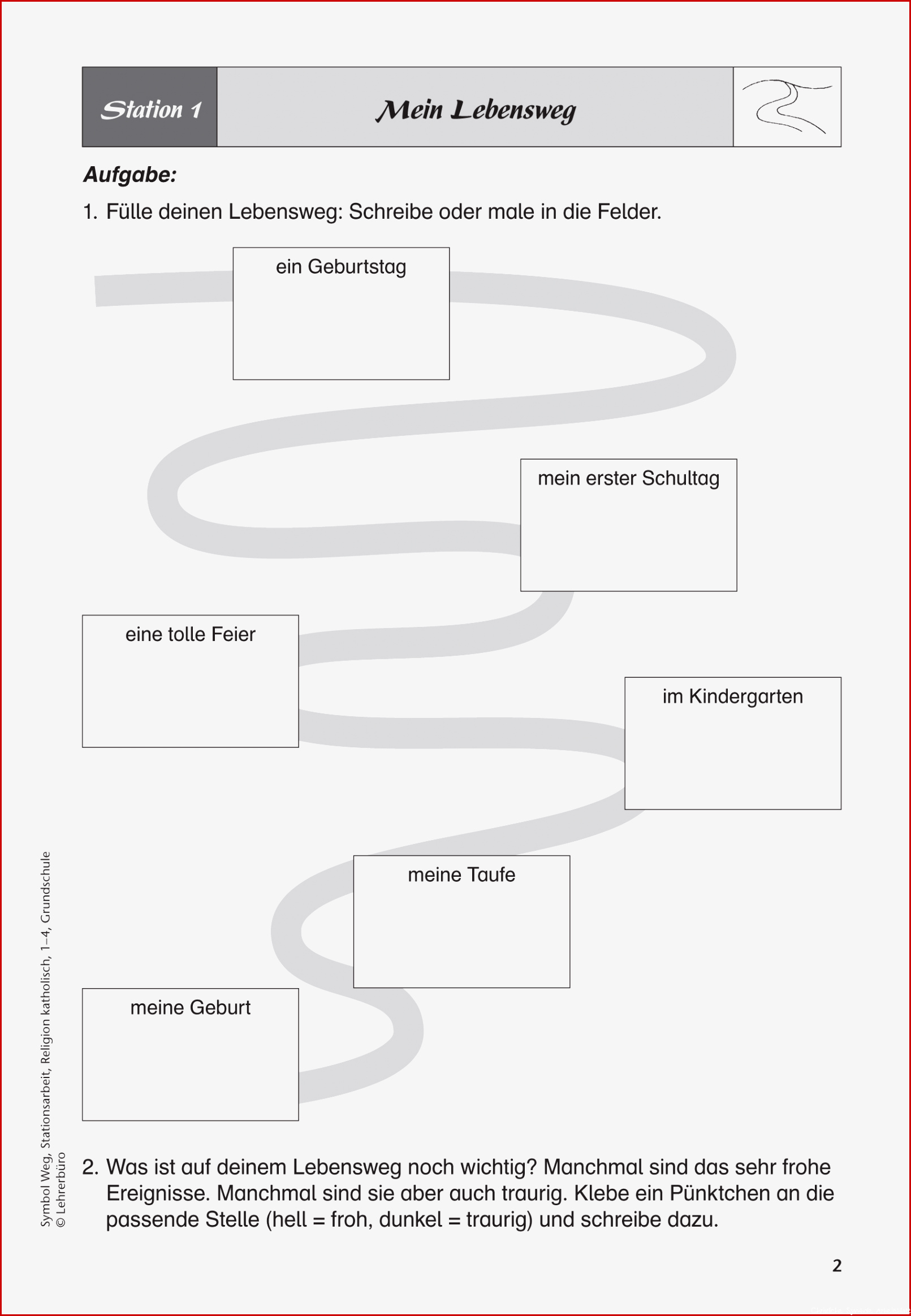 Station 1

Mein Lebensweg

Aufgabe:

1. Fülle deinen Lebensweg: Schreibe oder male in die Felder.

ein Geburtstag

mein erster Schultag

eine tolle Feier

im Kindergarten

meine Taufe

meine Geburt

2. Was ist auf deinem Lebensweg noch wichtig? Manchmal sind das sehr frohe Ereignisse. Manchmal sind sie aber auch traurig. Klebe ein Pünktchen an die passende Stelle (hell = froh, dunkel = traurig) und schreibe dazu.

Symbol Weg, Stationsarbeit, Religion katholisch, 1–4, Grundschule
© Lehrerbüro

2